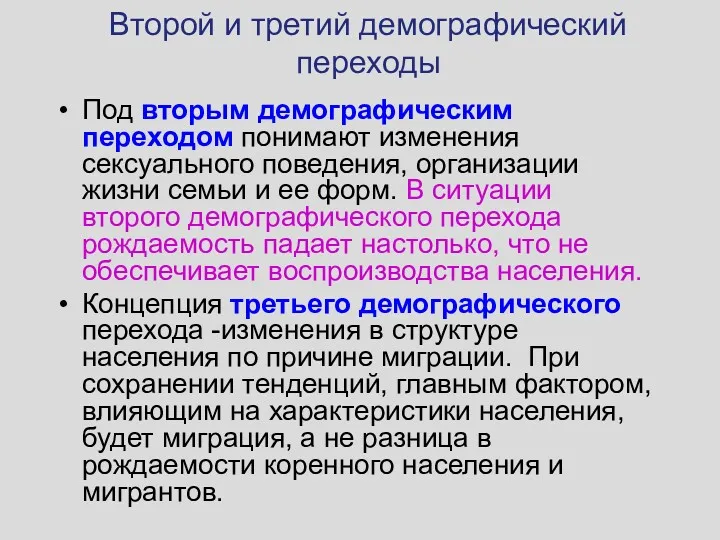 Второй и третий демографический переходы

• Под вторым демографическим переходом понимают изменения сексуального поведения, организации жизни семьи и ее форм. В ситуации второго демографического перехода рождаемость падает настолько, что не обеспечивает воспроизводства населения.

• Концепция третьего демографического перехода -изменения в структуре населения по причине миграции. При сохранении тенденций, главным фактором, влияющим на характеристики населения, будет миграция, а не разница в рождаемости коренного населения и мигрантов.